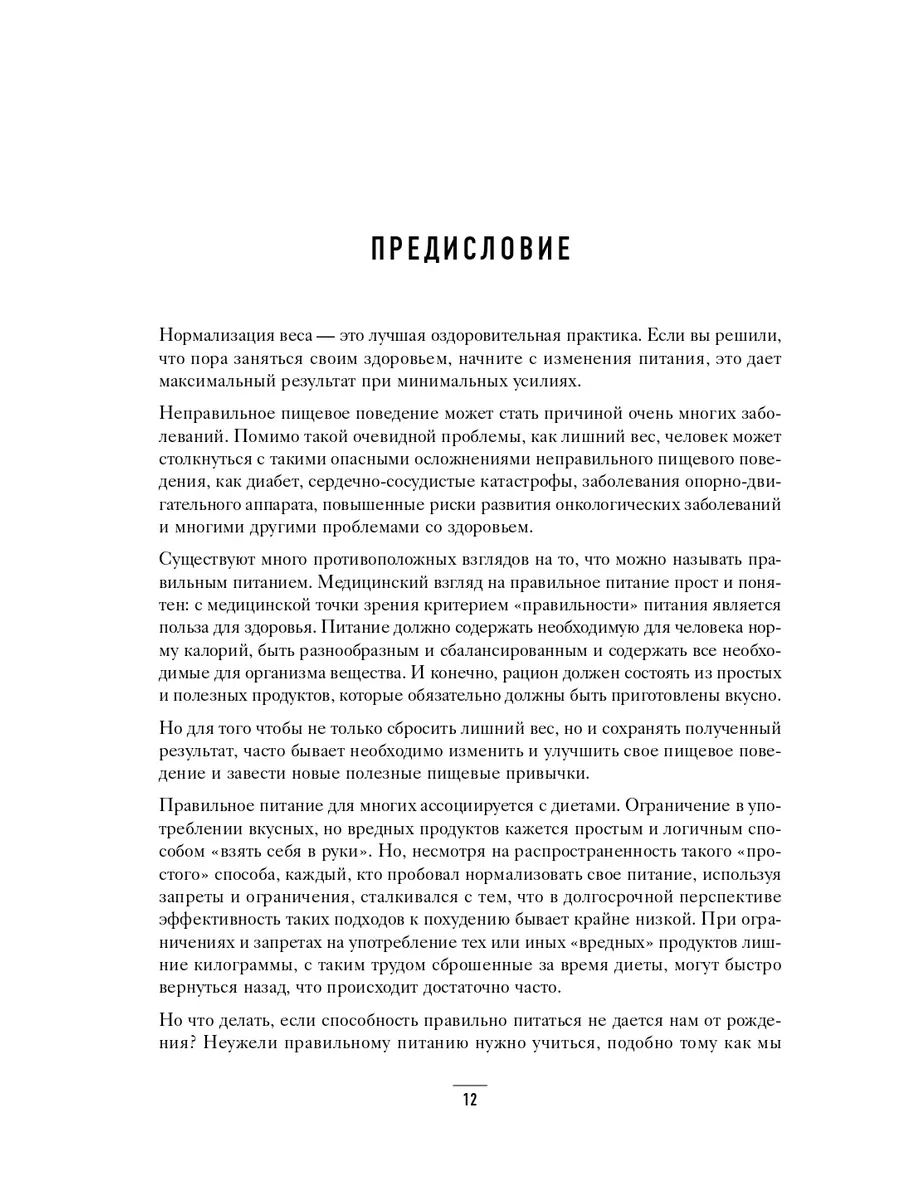 ПРЕДИСЛОВИЕ

Нормализация веса — это лучшая оздоровительная практика. Если вы решили, что пора заняться своим здоровьем, начните с изменения питания, это дает максимальный результат при минимальных усилиях.

Неправильное пищевое поведение может стать причиной очень многих заболеваний. Помимо такой очевидной проблемы, как лишний вес, человек может столкнуться с такими опасными осложнениями неправильного пищевого поведения, как диабет, сердечно-сосудистые катастрофы, заболевания опорно-двигательного аппарата, повышенные риски развития онкологических заболеваний и многими другими проблемами со здоровьем.

Существуют много противоположных взглядов на то, что можно называть правильным питанием. Медицинский взгляд на правильное питание прост и понятен: с медицинской точки зрения критерием «правильности» питания является польза для здоровья. Питание должно содержать необходимую для человека норму калорий, быть разнообразным и сбалансированным и содержать все необходимые для организма вещества. И конечно, рацион должен состоять из простых и полезных продуктов, которые обязательно должны быть приготовлены вкусно.

Но для того чтобы не только сбросить лишний вес, но и сохранять полученный результат, часто бывает необходимо изменить и улучшить свое пищевое поведение и завести новые полезные пищевые привычки.

Правильное питание для многих ассоциируется с диетами. Ограничение в употреблении вкусных, но вредных продуктов кажется простым и логичным способом «взять себя в руки». Но, несмотря на распространенность такого «простого» способа, каждый, кто пробовал нормализовать свое питание, используя запреты и ограничения, сталкивался с тем, что в долгосрочной перспективе эффективность таких подходов к похудению бывает крайне низкой. При ограничениях и запретах на употребление тех или иных «вредных» продуктов лишние килограммы, с таким трудом сброшенные за время диеты, могут быстро вернуться назад, что происходит достаточно часто.

Но что делать, если способность правильно питаться не дается нам от рождения? Неужели правильному питанию нужно учиться, подобно тому как мы

12